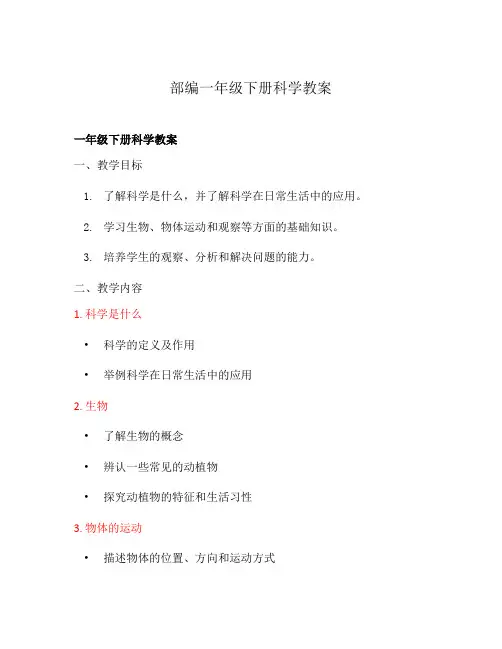 部编一年级下册科学教案

一年级下册科学教案

一、教学目标

1. 了解科学是什么，并了解科学在日常生活中的应用。

2. 学习生物、物体运动和观察等方面的基础知识。

3. 培养学生的观察、分析和解决问题的能力。

二、教学内容

1. 科学是什么

• 科学的定义及作用

• 举例科学在日常生活中的应用

2. 生物

• 了解生物的概念

• 辨认一些常见的动植物

• 探究动植物的特征和生活习性

3. 物体的运动

• 描述物体的位置、方向和运动方式